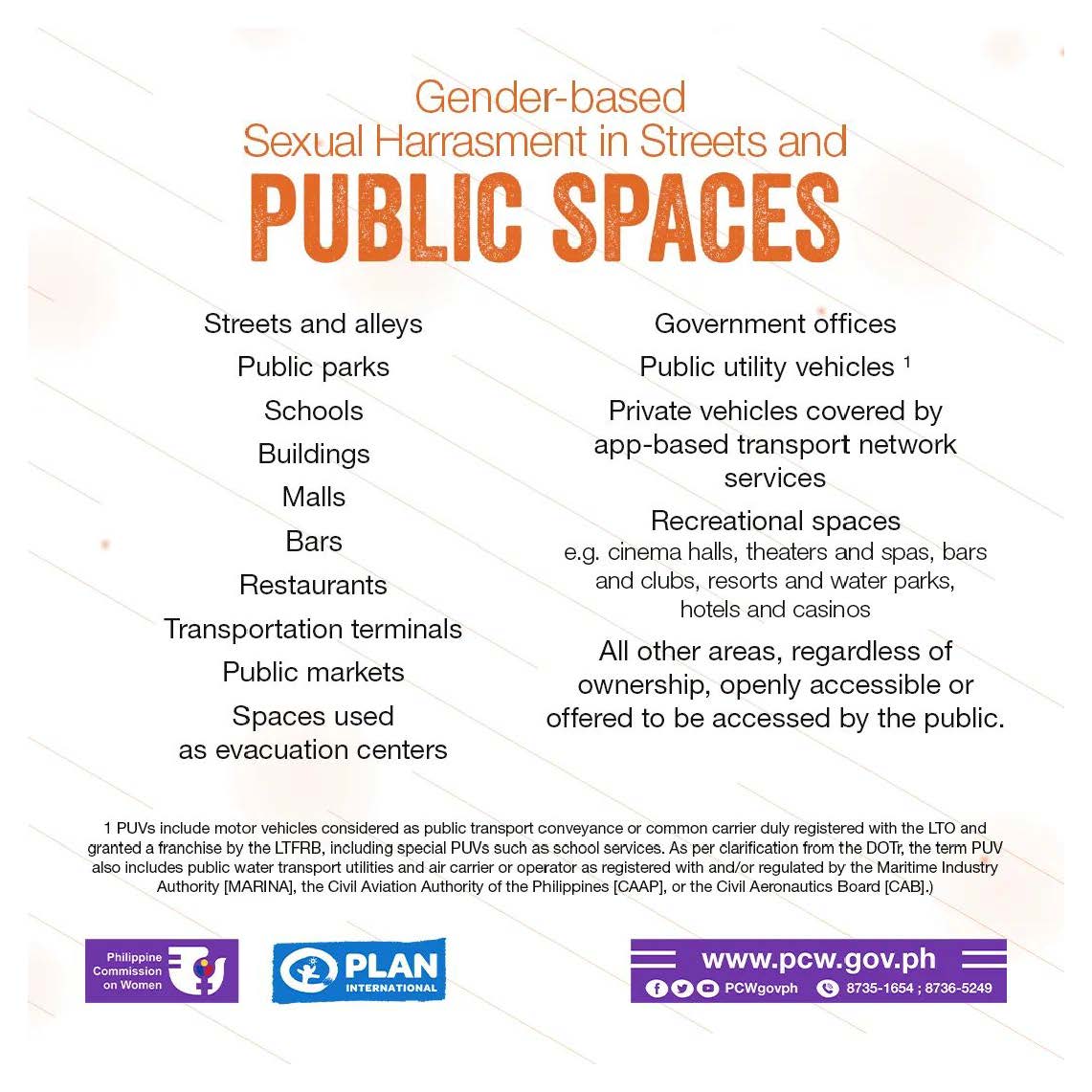 Gender-based
Sexual Harrasment in Streets and
PUBLIC SPACES

Streets and alleys
Public parks
Schools
Buildings
Malls
Bars
Restaurants
Transportation terminals
Public markets
Spaces used as evacuation centers

Government offices
Public utility vehicles $^1$
Private vehicles covered by app-based transport network services
Recreational spaces
e.g. cinema halls, theaters and spas, bars and clubs, resorts and water parks, hotels and casinos
All other areas, regardless of ownership, openly accessible or offered to be accessed by the public.

1 PUVs include motor vehicles considered as public transport conveyance or common carrier duly registered with the LTO and granted a franchise by the LTFRB, including special PUVs such as school services. As per clarification from the DOTr, the term PUV also includes public water transport utilities and air carrier or operator as registered with and/or regulated by the Maritime Industry Authority [MARINA], the Civil Aviation Authority of the Philippines [CAAP], or the Civil Aeronautics Board [CAB].)

Philippine Commission on Women

PLAN INTERNATIONAL

www.pcw.gov.ph
PCWgovph
8735-1654 ; 8736-5249